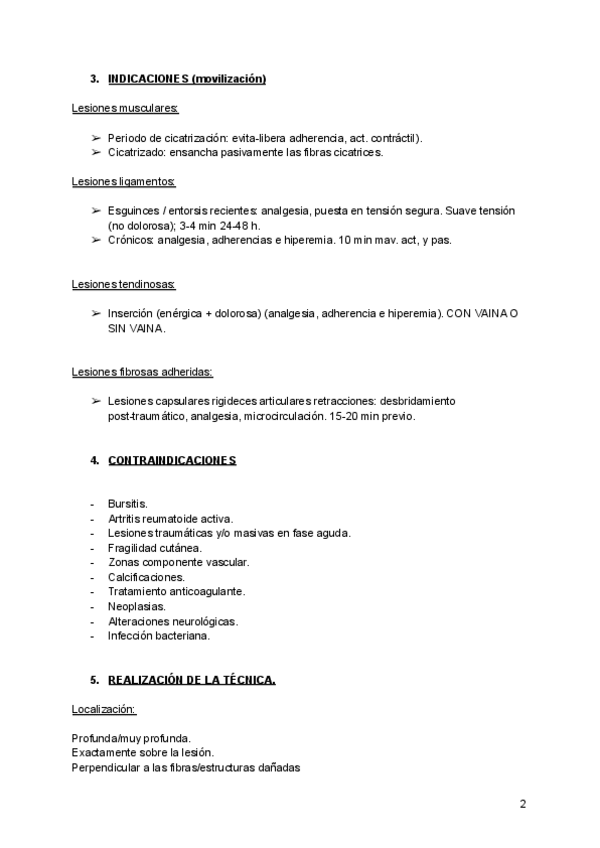 3. INDICACIONES (movilización)

Lesiones musculares:

➢ Periodo de cicatrización: evita-libera adherencia, act. contráctil).
➢ Cicatrizado: ensancha pasivamente las fibras cicatrices.

Lesiones ligamentos:

➢ Esguinces / entorsis recientes: analgesia, puesta en tensión segura. Suave tensión (no dolorosa); 3-4 min 24-48 h.
➢ Crónicos: analgesia, adherencias e hiperemia. 10 min mav. act, y pas.

Lesiones tendinosas:

➢ Inserción (enérgica + dolorosa) (analgesia, adherencia e hiperemia). CON VAINA O SIN VAINA.

Lesiones fibrosas adheridas:

➢ Lesiones capsulares rigideces articulares retracciones: desbridamiento post-traumático, analgesia, microcirculación. 15-20 min previo.

4. CONTRAINDICACIONES

- Bursitis.
- Artritis reumatoide activa.
- Lesiones traumáticas y/o masivas en fase aguda.
- Fragilidad cutánea.
- Zonas componente vascular.
- Calcificaciones.
- Tratamiento anticoagulante.
- Neoplasias.
- Alteraciones neurológicas.
- Infección bacteriana.

5. REALIZACIÓN DE LA TÉCNICA.

Localización:

Profunda/muy profunda.
Exactamente sobre la lesión.
Perpendicular a las fibras/estructuras dañadas

2